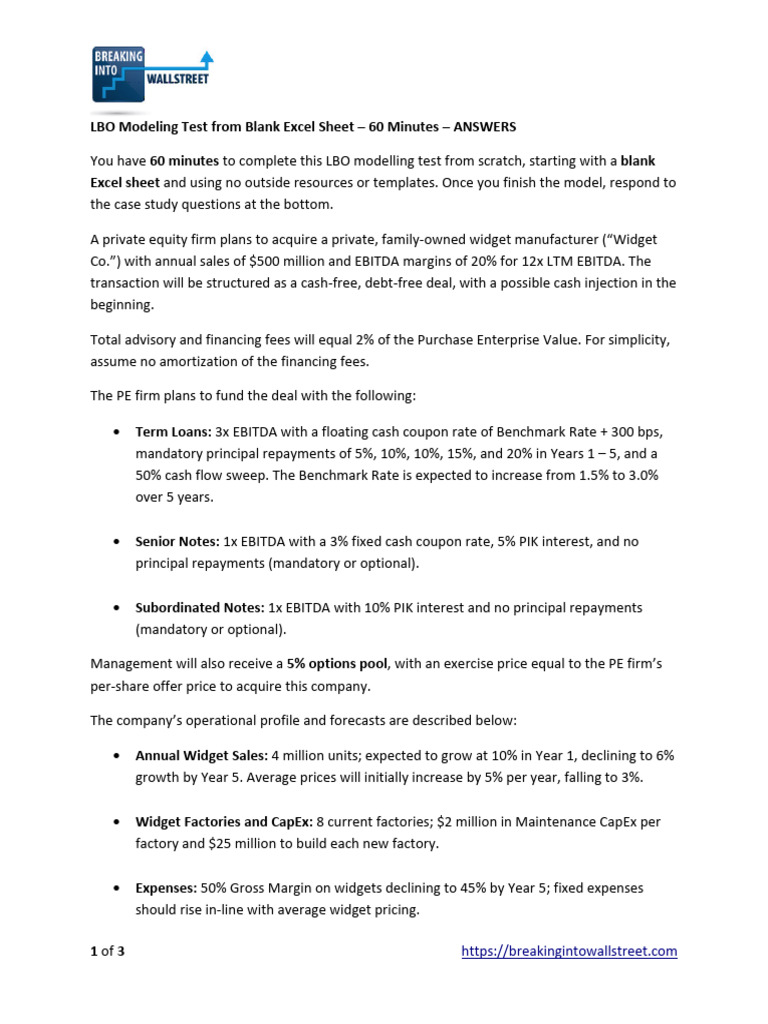 BREAKING INTO WALLSTREET

LBO Modeling Test from Blank Excel Sheet – 60 Minutes – ANSWERS

You have 60 minutes to complete this LBO modelling test from scratch, starting with a blank Excel sheet and using no outside resources or templates. Once you finish the model, respond to the case study questions at the bottom.

A private equity firm plans to acquire a private, family-owned widget manufacturer ("Widget Co.") with annual sales of $500 million and EBITDA margins of 20% for 12x LTM EBITDA. The transaction will be structured as a cash-free, debt-free deal, with a possible cash injection in the beginning.

Total advisory and financing fees will equal 2% of the Purchase Enterprise Value. For simplicity, assume no amortization of the financing fees.

The PE firm plans to fund the deal with the following:

• Term Loans: 3x EBITDA with a floating cash coupon rate of Benchmark Rate + 300 bps, mandatory principal repayments of 5%, 10%, 10%, 15%, and 20% in Years 1 – 5, and a 50% cash flow sweep. The Benchmark Rate is expected to increase from 1.5% to 3.0% over 5 years.

• Senior Notes: 1x EBITDA with a 3% fixed cash coupon rate, 5% PIK interest, and no principal repayments (mandatory or optional).

• Subordinated Notes: 1x EBITDA with 10% PIK interest and no principal repayments (mandatory or optional).

Management will also receive a 5% options pool, with an exercise price equal to the PE firm's per-share offer price to acquire this company.

The company's operational profile and forecasts are described below:

• Annual Widget Sales: 4 million units; expected to grow at 10% in Year 1, declining to 6% growth by Year 5. Average prices will initially increase by 5% per year, falling to 3%.

• Widget Factories and CapEx: 8 current factories; $2 million in Maintenance CapEx per factory and $25 million to build each new factory.

• Expenses: 50% Gross Margin on widgets declining to 45% by Year 5; fixed expenses should rise in-line with average widget pricing.

1 of 3

https://breakingintowallstreet.com